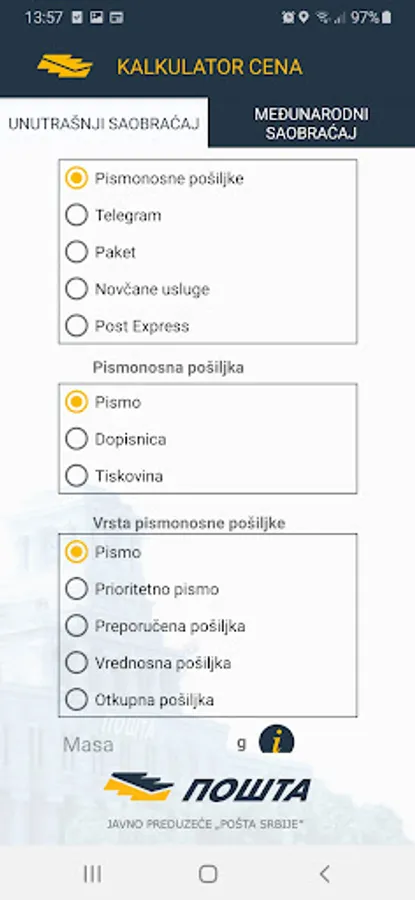 13:57 97%

KALKULATOR CENA

UNUTRAŠNJI SAOBRAĆAJ

MEĐUNARODNI SAOBRAĆAJ

Pismonosne pošiljke
Telegram
Paket
Novčane usluge
Post Express

Pismonosna pošiljka

Pismo
Dopisnica
Tiskovina

Vrsta pismonosne pošiljke

Pismo
Prioritetno pismo
Preporučena pošiljka
Vrednosna pošiljka
Otkupna pošiljka

Masa g

i

ПОШТА

JAVNO PREDUZEĆE „POŠTA SRBIJE"